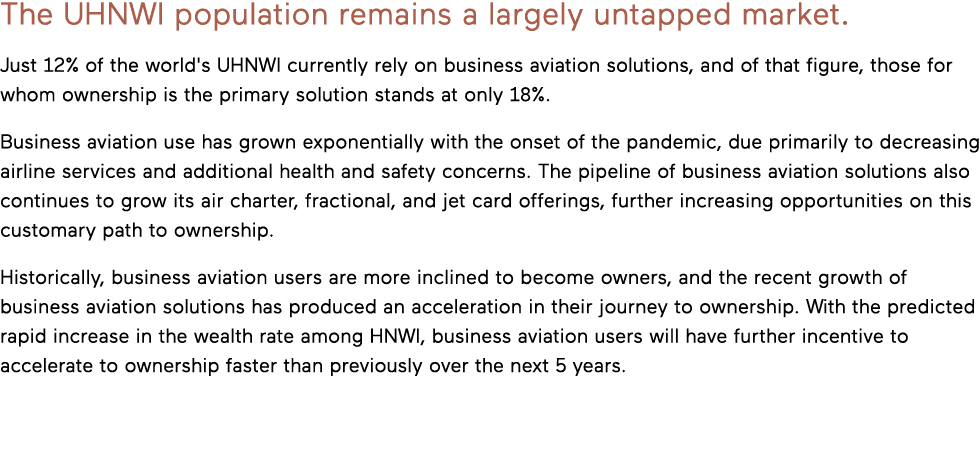 The UHNWI population remains a largely untapped market.

Just 12% of the world's UHNWI currently rely on business aviation solutions, and of that figure, those for whom ownership is the primary solution stands at only 18%.

Business aviation use has grown exponentially with the onset of the pandemic, due primarily to decreasing airline services and additional health and safety concerns. The pipeline of business aviation solutions also continues to grow its air charter, fractional, and jet card offerings, further increasing opportunities on this customary path to ownership.

Historically, business aviation users are more inclined to become owners, and the recent growth of business aviation solutions has produced an acceleration in their journey to ownership. With the predicted rapid increase in the wealth rate among HNWI, business aviation users will have further incentive to accelerate to ownership faster than previously over the next 5 years.